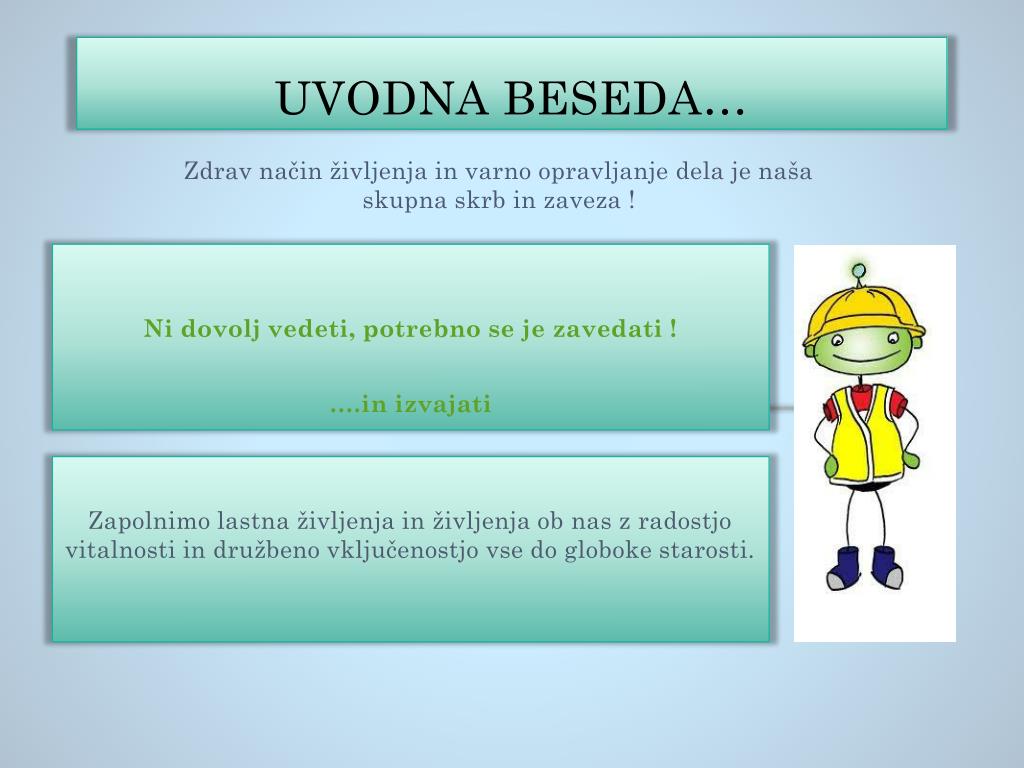 UVODNA BESEDA…

Zdrav način življenja in varno opravljanje dela je naša skupna skrb in zaveza !

Ni dovolj vedeti, potrebno se je zavedati !

….in izvajati

Zapolnimo lastna življenja in življenja ob nas z radostjo vitalnosti in družbeno vključenostjo vse do globoke starosti.